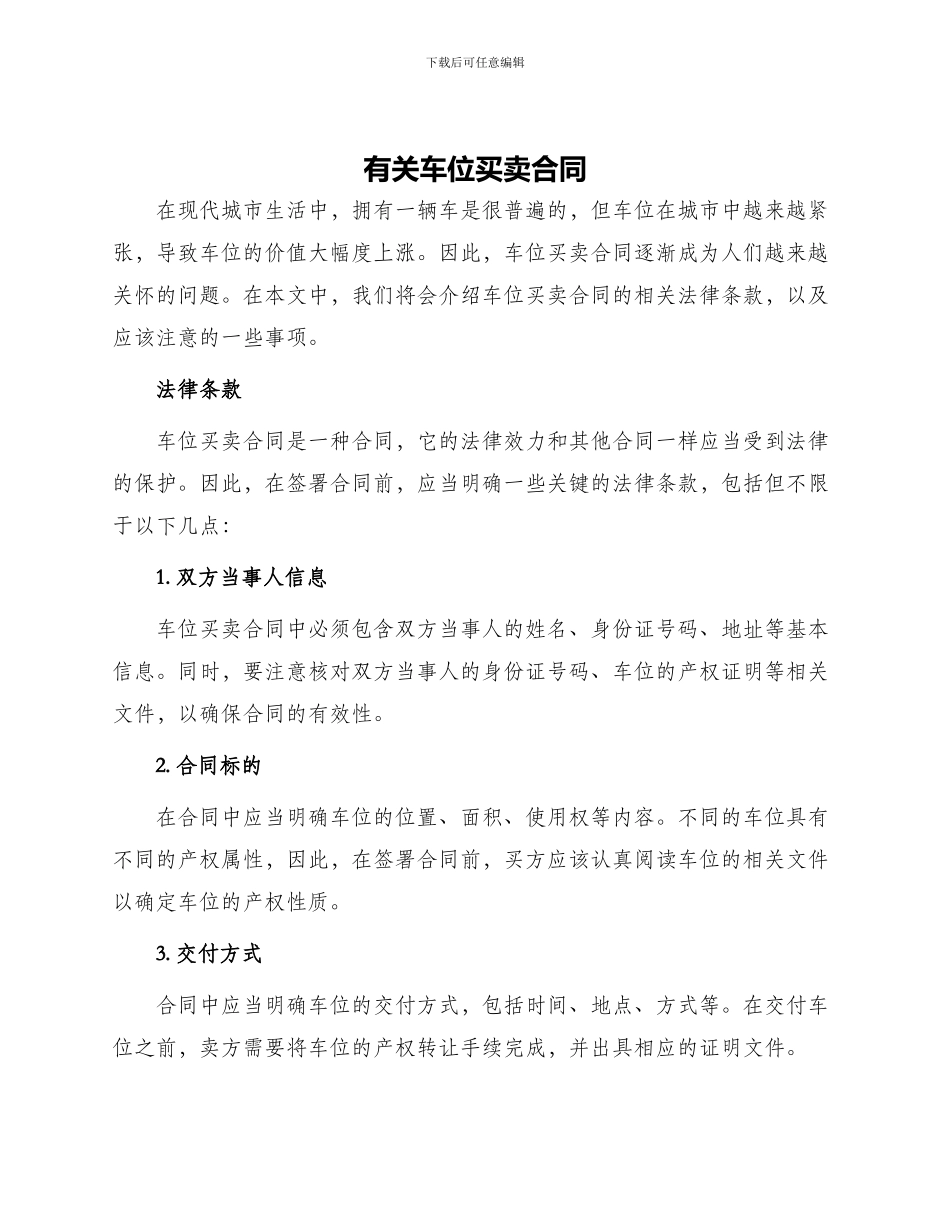 下载后可任意编辑

有关车位买卖合同

在现代城市生活中，拥有一辆车是很普遍的，但车位在城市中越来越紧张，导致车位的价值大幅度上涨。因此，车位买卖合同逐渐成为人们越来越关怀的问题。在本文中，我们将会介绍车位买卖合同的相关法律条款，以及应该注意的一些事项。

法律条款

车位买卖合同是一种合同，它的法律效力和其他合同一样应当受到法律的保护。因此，在签署合同前，应当明确一些关键的法律条款，包括但不限于以下几点：

1. 双方当事人信息

车位买卖合同中必须包含双方当事人的姓名、身份证号码、地址等基本信息。同时，要注意核对双方当事人的身份证号码、车位的产权证明等相关文件，以确保合同的有效性。

2. 合同标的

在合同中应当明确车位的位置、面积、使用权等内容。不同的车位具有不同的产权属性，因此，在签署合同前，买方应该认真阅读车位的相关文件以确定车位的产权性质。

3. 交付方式

合同中应当明确车位的交付方式，包括时间、地点、方式等。在交付车位之前，卖方需要将车位的产权转让手续完成，并出具相应的证明文件。